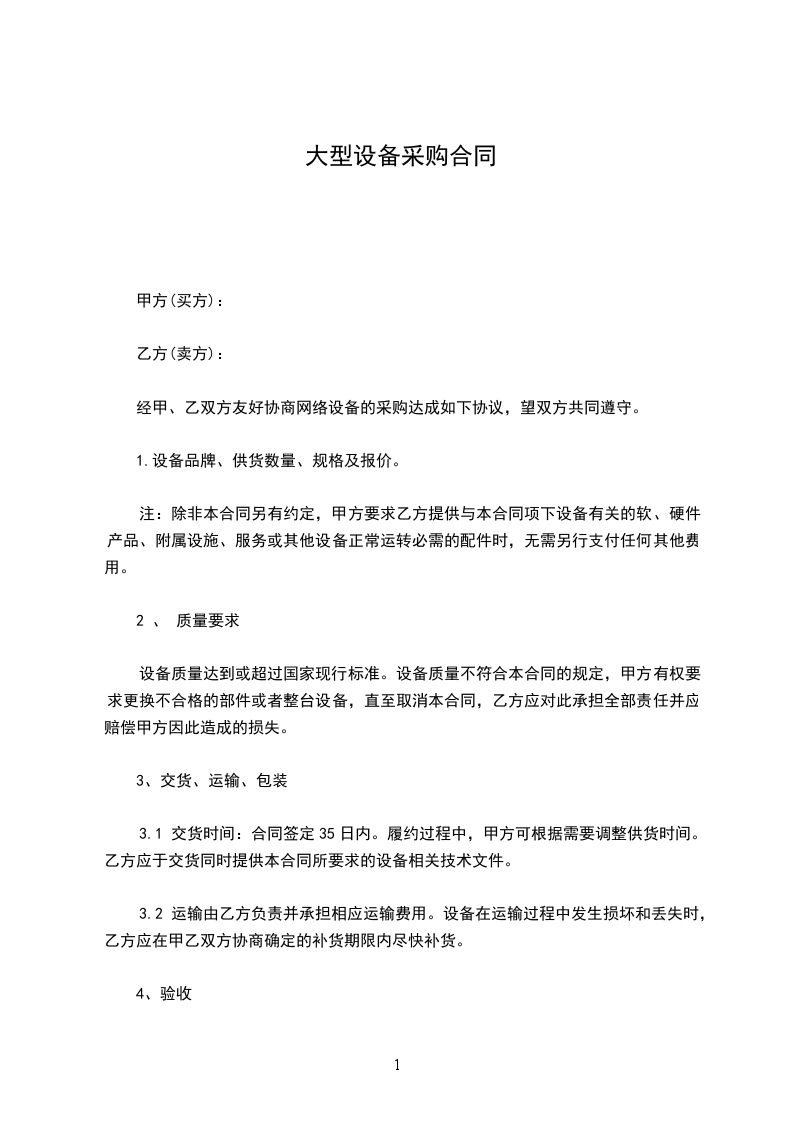 大型设备采购合同

甲方(买方)：

乙方(卖方)：

经甲、乙双方友好协商网络设备的采购达成如下协议，望双方共同遵守。

1.设备品牌、供货数量、规格及报价。

注：除非本合同另有约定，甲方要求乙方提供与本合同项下设备有关的软、硬件产品、附属设施、服务或其他设备正常运转必需的配件时，无需另行支付任何其他费用。

2 、 质量要求

设备质量达到或超过国家现行标准。设备质量不符合本合同的规定，甲方有权要求更换不合格的部件或者整台设备，直至取消本合同，乙方应对此承担全部责任并应赔偿甲方因此造成的损失。

3、交货、运输、包装

3.1 交货时间：合同签定 35 日内。履约过程中，甲方可根据需要调整供货时间。乙方应于交货同时提供本合同所要求的设备相关技术文件。

3.2 运输由乙方负责并承担相应运输费用。设备在运输过程中发生损坏和丢失时，乙方应在甲乙双方协商确定的补货期限内尽快补货。

4、验收

1